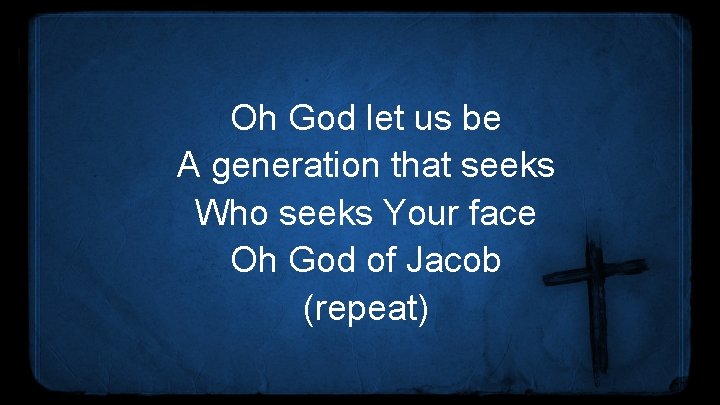 Oh God let us be
A generation that seeks
Who seeks Your face
Oh God of Jacob
(repeat)